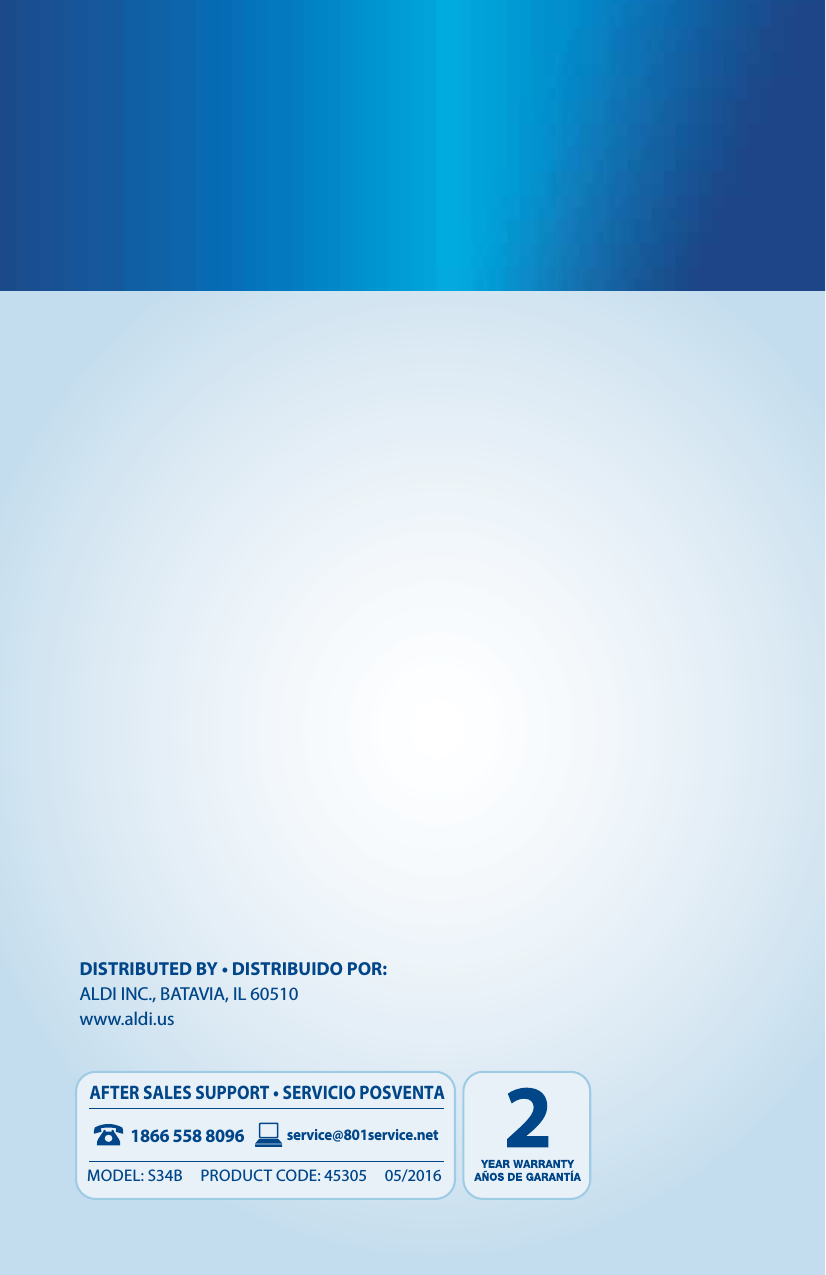 DISTRIBUTED BY • DISTRIBUIDO POR:
ALDI INC., BATAVIA, IL 60510
www.aldi.us

AFTER SALES SUPPORT • SERVICIO POSVENTA

1866 558 8096 service@801service.net

MODEL: S34B PRODUCT CODE: 45305 05/2016

2
YEAR WARRANTY
AÑOS DE GARANTÍA